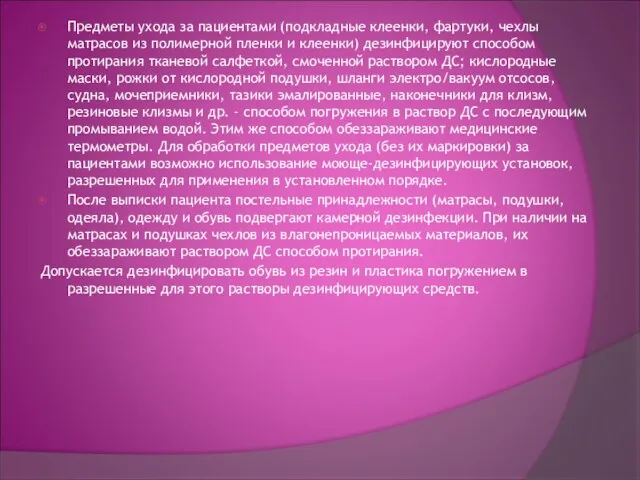 Предметы ухода за пациентами (подкладные клеенки, фартуки, чехлы матрасов из полимерной пленки и клеенки) дезинфицируют способом протирания тканевой салфеткой, смоченной раствором ДС; кислородные маски, рожки от кислородной подушки, шланги электро/вакуум отсосов, судна, мочеприемники, тазики эмалированные, наконечники для клизм, резиновые клизмы и др. - способом погружения в раствор ДС с последующим промыванием водой. Этим же способом обеззараживают медицинские термометры. Для обработки предметов ухода (без их маркировки) за пациентами возможно использование моюще-дезинфицирующих установок, разрешенных для применения в установленном порядке.

После выписки пациента постельные принадлежности (матрасы, подушки, одеяла), одежду и обувь подвергают камерной дезинфекции. При наличии на матрасах и подушках чехлов из влагонепроницаемых материалов, их обеззараживают раствором ДС способом протирания.

Допускается дезинфицировать обувь из резин и пластика погружением в разрешенные для этого растворы дезинфицирующих средств.